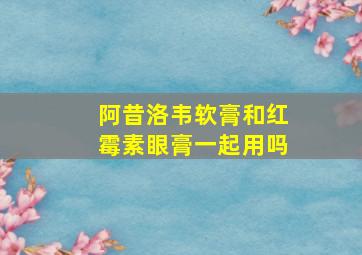 阿昔洛韦软膏和红霉素眼膏一起用吗